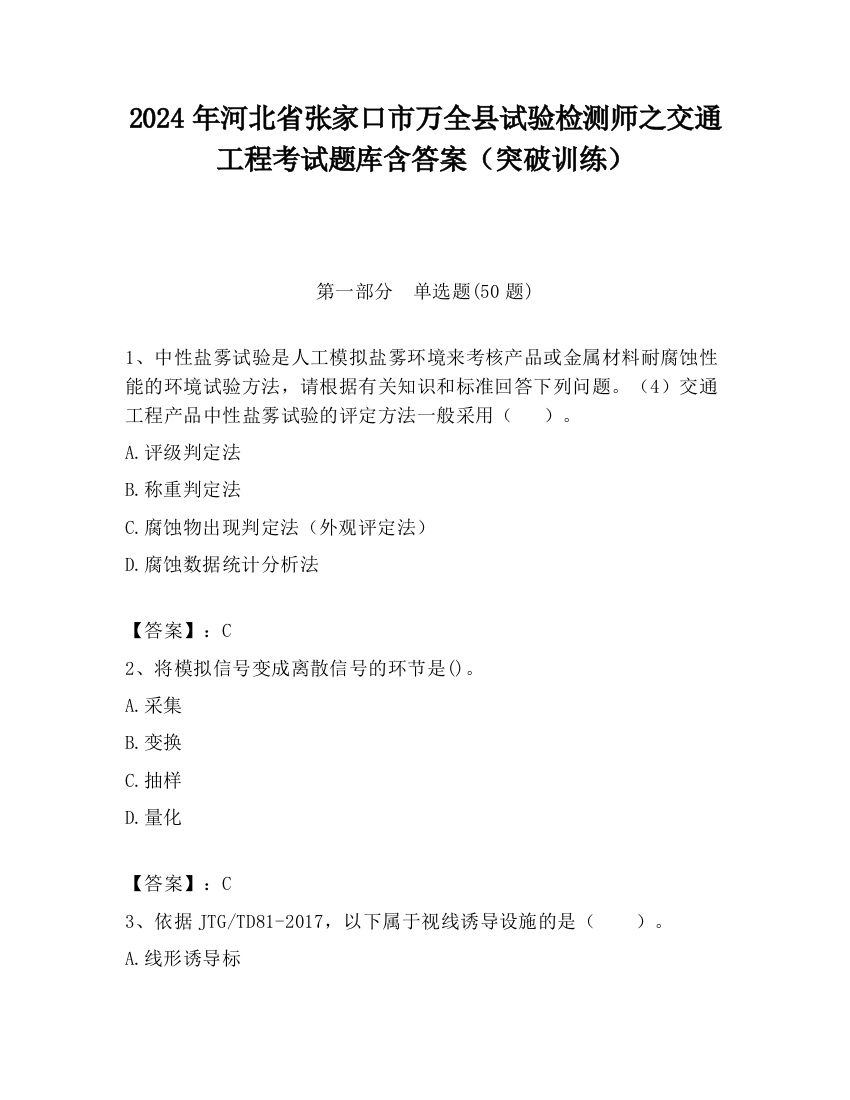 2024 年河北省张家口市万全县试验检测师之交通工程考试题库含答案（突破训练）

第一部分　单选题(50 题)

1、中性盐雾试验是人工模拟盐雾环境来考核产品或金属材料耐腐蚀性能的环境试验方法，请根据有关知识和标准回答下列问题。（4）交通工程产品中性盐雾试验的评定方法一般采用（　　）。

A.评级判定法

B.称重判定法

C.腐蚀物出现判定法（外观评定法）

D.腐蚀数据统计分析法

【答案】：C

2、将模拟信号变成离散信号的环节是()。

A.采集

B.变换

C.抽样

D.量化

【答案】：C

3、依据 JTG/TD81-2017，以下属于视线诱导设施的是（　　）。

A.线形诱导标